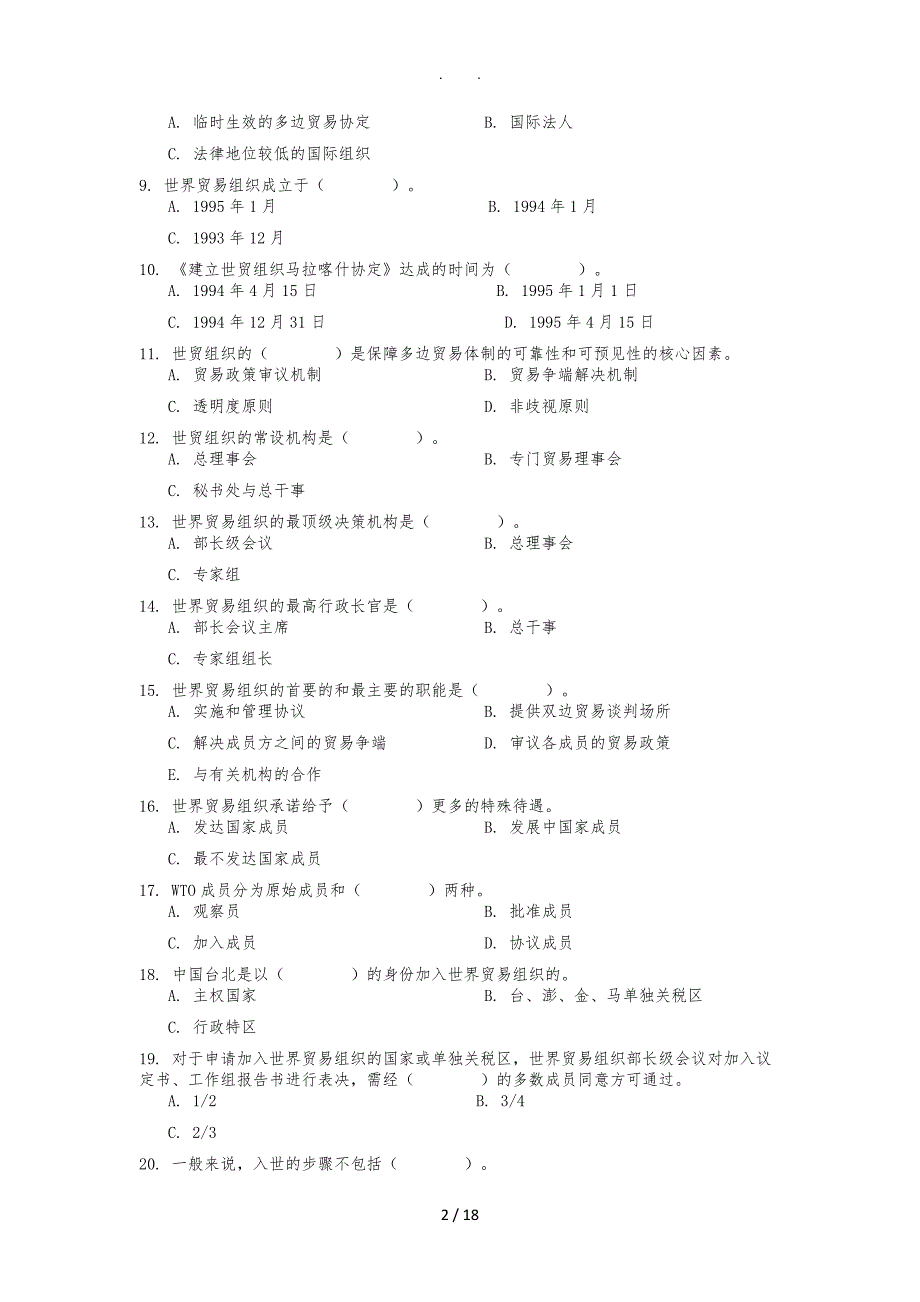 . .

A. 临时生效的多边贸易协定
B. 国际法人
C. 法律地位较低的国际组织

9. 世界贸易组织成立于（　　　）。
A. 1995 年 1 月
B. 1994 年 1 月
C. 1993 年 12 月

10. 《建立世贸组织马拉喀什协定》达成的时间为（　　　）。
A. 1994 年 4 月 15 日
B. 1995 年 1 月 1 日
C. 1994 年 12 月 31 日
D. 1995 年 4 月 15 日

11. 世贸组织的（　　　）是保障多边贸易体制的可靠性和可预见性的核心因素。
A. 贸易政策审议机制
B. 贸易争端解决机制
C. 透明度原则
D. 非歧视原则

12. 世贸组织的常设机构是（　　　）。
A. 总理事会
B. 专门贸易理事会
C. 秘书处与总干事

13. 世界贸易组织的最顶级决策机构是（　　　）。
A. 部长级会议
B. 总理事会
C. 专家组

14. 世界贸易组织的最高行政长官是（　　　）。
A. 部长会议主席
B. 总干事
C. 专家组组长

15. 世界贸易组织的首要的和最主要的职能是（　　　）。
A. 实施和管理协议
B. 提供双边贸易谈判场所
C. 解决成员方之间的贸易争端
D. 审议各成员的贸易政策
E. 与有关机构的合作

16. 世界贸易组织承诺给予（　　　）更多的特殊待遇。
A. 发达国家成员
B. 发展中国家成员
C. 最不发达国家成员

17. WTO 成员分为原始成员和（　　　）两种。
A. 观察员
B. 批准成员
C. 加入成员
D. 协议成员

18. 中国台北是以（　　　）的身份加入世界贸易组织的。
A. 主权国家
B. 台、澎、金、马单独关税区
C. 行政特区

19. 对于申请加入世界贸易组织的国家或单独关税区，世界贸易组织部长级会议对加入议定书、工作组报告书进行表决，需经（　　　）的多数成员同意方可通过。
A. 1/2
B. 3/4
C. 2/3

20. 一般来说，入世的步骤不包括（　　　）。

2 / 18